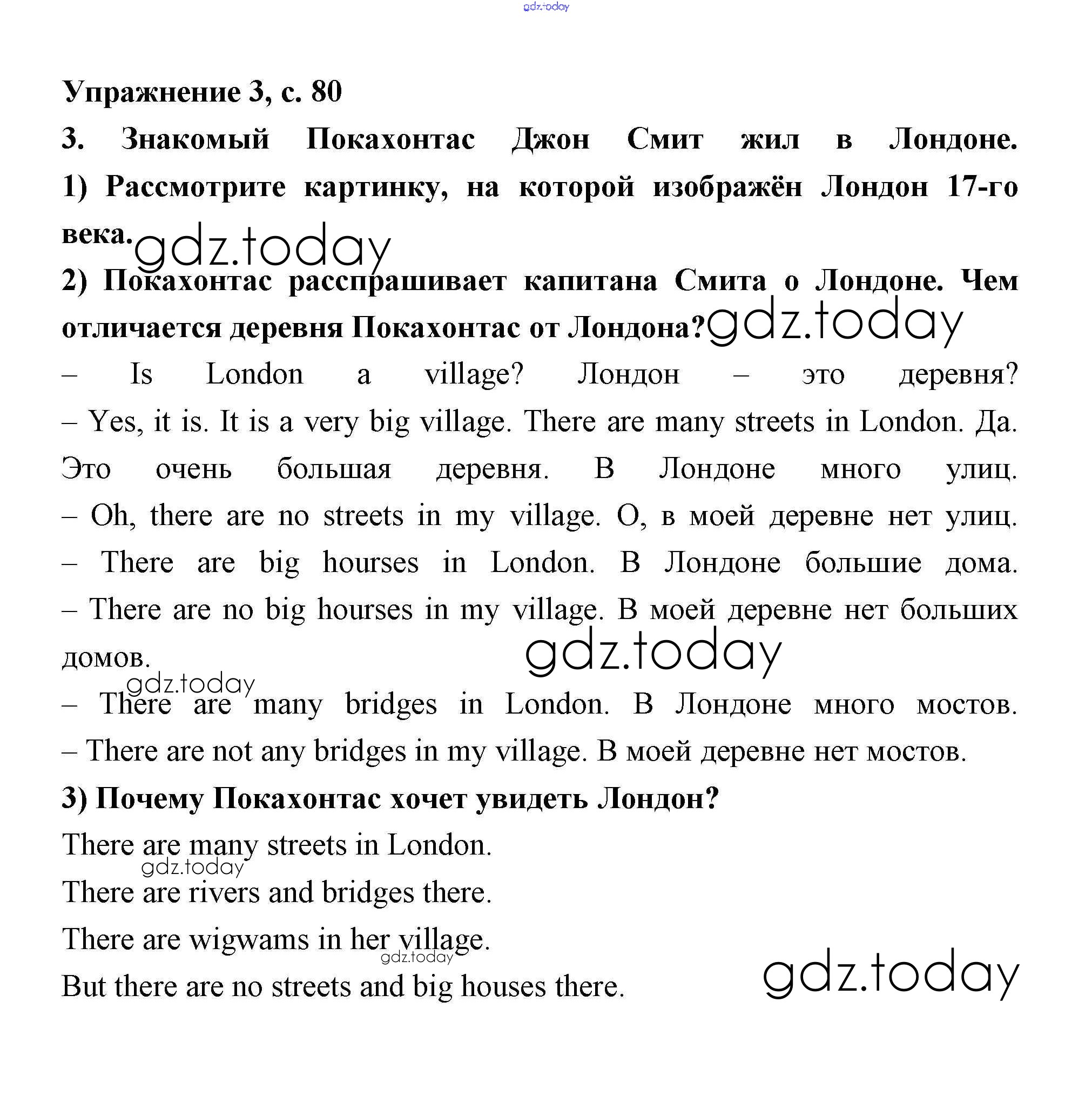 gdz.today

Упражнение 3, с. 80

3. Знакомый Покахонтас Джон Смит жил в Лондоне.

1) Рассмотрите картинку, на которой изображён Лондон 17-го века.

gdz.today

2) Покахонтас расспрашивает капитана Смита о Лондоне. Чем отличается деревня Покахонтас от Лондона?

gdz.today

– Is London a village? Лондон – это деревня?

– Yes, it is. It is a very big village. There are many streets in London. Да. Это очень большая деревня. В Лондоне много улиц.

– Oh, there are no streets in my village. О, в моей деревне нет улиц.

– There are big hourses in London. В Лондоне большие дома.

– There are no big hourses in my village. В моей деревне нет больших домов.

gdz.today

gdz.today

– There are many bridges in London. В Лондоне много мостов.

– There are not any bridges in my village. В моей деревне нет мостов.

3) Почему Покахонтас хочет увидеть Лондон?

There are many streets in London.

gdz.today

There are rivers and bridges there.

There are wigwams in her village.

gdz.today

But there are no streets and big houses there.

gdz.today